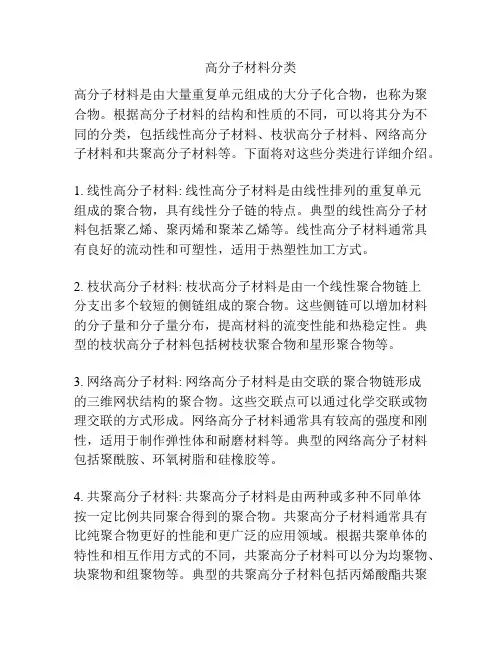 高分子材料分类

高分子材料是由大量重复单元组成的大分子化合物，也称为聚合物。根据高分子材料的结构和性质的不同，可以将其分为不同的分类，包括线性高分子材料、枝状高分子材料、网络高分子材料和共聚高分子材料等。下面将对这些分类进行详细介绍。

1. 线性高分子材料: 线性高分子材料是由线性排列的重复单元组成的聚合物，具有线性分子链的特点。典型的线性高分子材料包括聚乙烯、聚丙烯和聚苯乙烯等。线性高分子材料通常具有良好的流动性和可塑性，适用于热塑性加工方式。

2. 枝状高分子材料: 枝状高分子材料是由一个线性聚合物链上分支出多个较短的侧链组成的聚合物。这些侧链可以增加材料的分子量和分子量分布，提高材料的流变性能和热稳定性。典型的枝状高分子材料包括树枝状聚合物和星形聚合物等。

3. 网络高分子材料: 网络高分子材料是由交联的聚合物链形成的三维网状结构的聚合物。这些交联点可以通过化学交联或物理交联的方式形成。网络高分子材料通常具有较高的强度和刚性，适用于制作弹性体和耐磨材料等。典型的网络高分子材料包括聚酰胺、环氧树脂和硅橡胶等。

4. 共聚高分子材料: 共聚高分子材料是由两种或多种不同单体按一定比例共同聚合得到的聚合物。共聚高分子材料通常具有比纯聚合物更好的性能和更广泛的应用领域。根据共聚单体的特性和相互作用方式的不同，共聚高分子材料可以分为均聚物、块聚物和组聚物等。典型的共聚高分子材料包括丙烯酸酯共聚